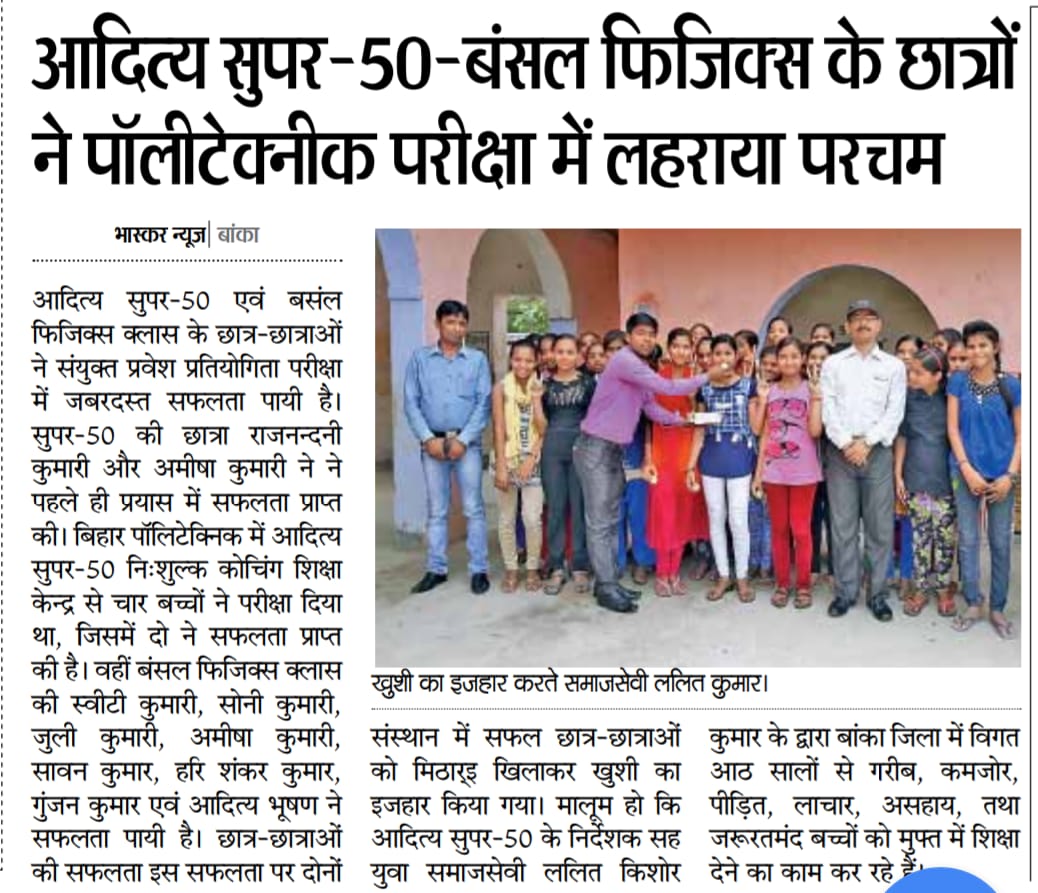 आदित्य सुपर-50-बंसल फिजिक्स के छात्रों ने पॉलीटेक्नीक परीक्षा में लहराया परचम

भास्कर न्यूज | बांका

आदित्य सुपर-50 एवं बसंल फिजिक्स क्लास के छात्र-छात्राओं ने संयुक्त प्रवेश प्रतियोगिता परीक्षा में जबरदस्त सफलता पायी है। सुपर-50 की छात्रा राजनन्दनी कुमारी और अमीषा कुमारी ने ने पहले ही प्रयास में सफलता प्राप्त की। बिहार पॉलिटेक्निक में आदित्य सुपर-50 निःशुल्क कोचिंग शिक्षा केन्द्र से चार बच्चों ने परीक्षा दिया था, जिसमें दो ने सफलता प्राप्त की है। वहीं बंसल फिजिक्स क्लास की स्वीटी कुमारी, सोनी कुमारी, जुली कुमारी, अमीषा कुमारी, सावन कुमार, हरि शंकर कुमार, गुंजन कुमार एवं आदित्य भूषण ने सफलता पायी है। छात्र-छात्राओं की सफलता इस सफलता पर दोनों

खुशी का इजहार करते समाजसेवी ललित कुमार।

संस्थान में सफल छात्र-छात्राओं को मिठाइ खिलाकर खुशी का इजहार किया गया। मालूम हो कि आदित्य सुपर-50 के निर्देशक सह युवा समाजसेवी ललित किशोर

कुमार के द्वारा बांका जिला में विगत आठ सालों से गरीब, कमजोर, पीड़ित, लाचार, असहाय, तथा जरूरतमंद बच्चों को मुफ्त में शिक्षा देने का काम कर रहे हैं।